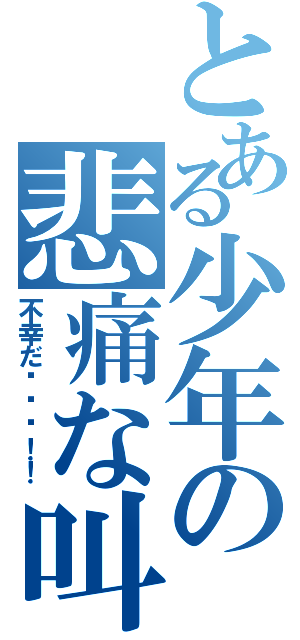 とある少年の悲痛な叫

不幸だ・・・!!